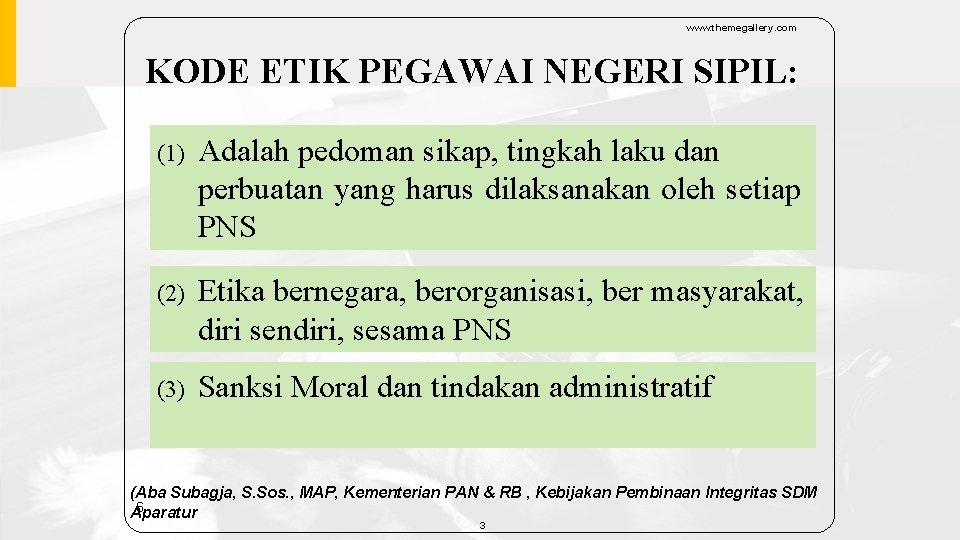 www.themegallery.com

KODE ETIK PEGAWAI NEGERI SIPIL:

(1) Adalah pedoman sikap, tingkah laku dan perbuatan yang harus dilaksanakan oleh setiap PNS

(2) Etika bernegara, berorganisasi, ber masyarakat, diri sendiri, sesama PNS

(3) Sanksi Moral dan tindakan administratif

(Aba Subagja, S.Sos., MAP, Kementerian PAN & RB , Kebijakan Pembinaan Integritas SDM Aparatur

3